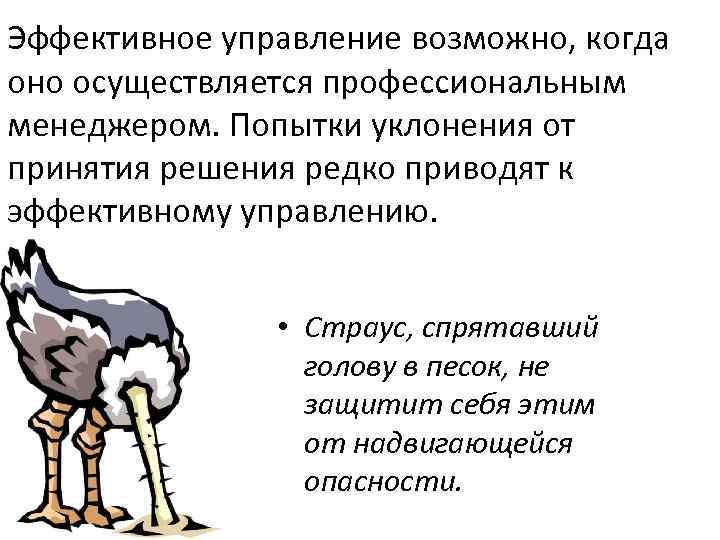 Эффективное управление возможно, когда оно осуществляется профессиональным менеджером. Попытки уклонения от принятия решения редко приводят к эффективному управлению.

• Страус, спрятавший голову в песок, не защитит себя этим от надвигающейся опасности.